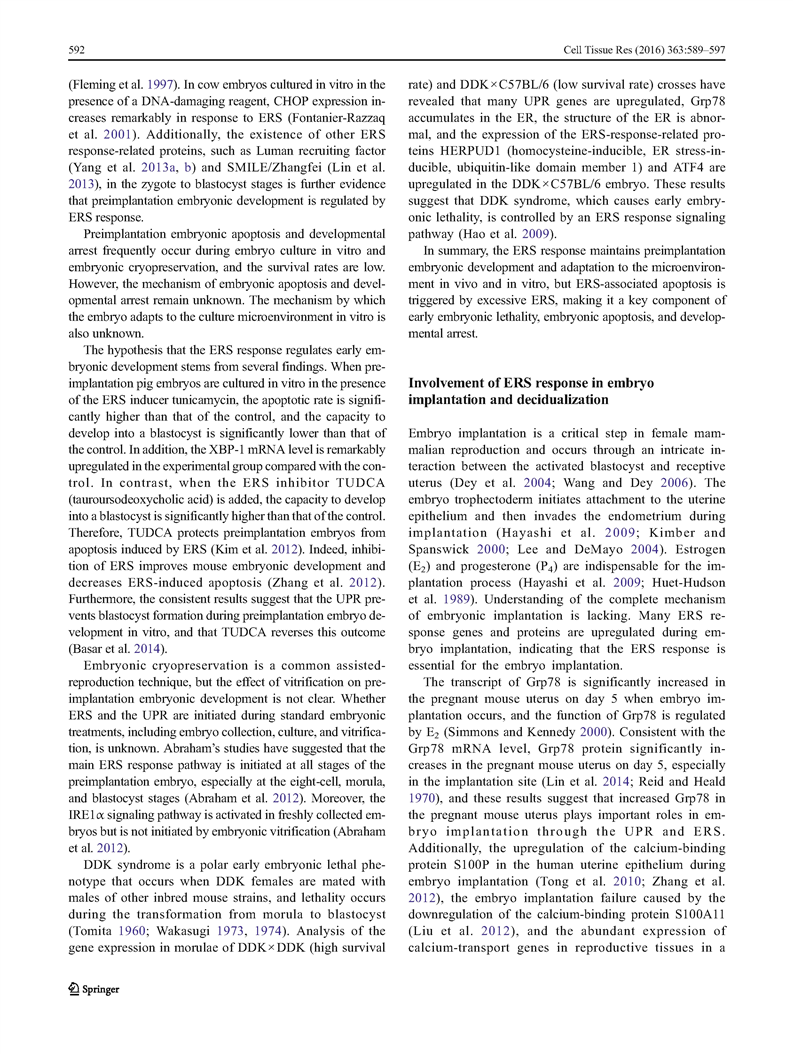 592 Cell Tissue Res (2016) 363:589–597

(Fleming et al. 1997). In cow embryos cultured in vitro in the presence of a DNA-damaging reagent, CHOP expression increases remarkably in response to ERS (Fontanier-Razzaq et al. 2001). Additionally, the existence of other ERS response-related proteins, such as Luman recruiting factor (Yang et al. 2013a, b) and SMILE/Zhangfei (Lin et al. 2013), in the zygote to blastocyst stages is further evidence that preimplantation embryonic development is regulated by ERS response.

Preimplantation embryonic apoptosis and developmental arrest frequently occur during embryo culture in vitro and embryonic cryopreservation, and the survival rates are low. However, the mechanism of embryonic apoptosis and developmental arrest remain unknown. The mechanism by which the embryo adapts to the culture microenvironment in vitro is also unknown.

The hypothesis that the ERS response regulates early embryonic development stems from several findings. When preimplantation pig embryos are cultured in vitro in the presence of the ERS inducer tunicamycin, the apoptotic rate is significantly higher than that of the control, and the capacity to develop into a blastocyst is significantly lower than that of the control. In addition, the XBP-1 mRNA level is remarkably upregulated in the experimental group compared with the control. In contrast, when the ERS inhibitor TUDCA (tauroursodeoxycholic acid) is added, the capacity to develop into a blastocyst is significantly higher than that of the control. Therefore, TUDCA protects preimplantation embryos from apoptosis induced by ERS (Kim et al. 2012). Indeed, inhibition of ERS improves mouse embryonic development and decreases ERS-induced apoptosis (Zhang et al. 2012). Furthermore, the consistent results suggest that the UPR prevents blastocyst formation during preimplantation embryo development in vitro, and that TUDCA reverses this outcome (Basar et al. 2014).

Embryonic cryopreservation is a common assisted-reproduction technique, but the effect of vitrification on preimplantation embryonic development is not clear. Whether ERS and the UPR are initiated during standard embryonic treatments, including embryo collection, culture, and vitrification, is unknown. Abraham's studies have suggested that the main ERS response pathway is initiated at all stages of the preimplantation embryo, especially at the eight-cell, morula, and blastocyst stages (Abraham et al. 2012). Moreover, the IRE1α signaling pathway is activated in freshly collected embryos but is not initiated by embryonic vitrification (Abraham et al. 2012).

DDK syndrome is a polar early embryonic lethal phenotype that occurs when DDK females are mated with males of other inbred mouse strains, and lethality occurs during the transformation from morula to blastocyst (Tomita 1960; Wakasugi 1973, 1974). Analysis of the gene expression in morulae of DDK×DDK (high survival rate) and DDK×C57BL/6 (low survival rate) crosses have revealed that many UPR genes are upregulated, Grp78 accumulates in the ER, the structure of the ER is abnormal, and the expression of the ERS-response-related proteins HERPUD1 (homocysteine-inducible, ER stress-inducible, ubiquitin-like domain member 1) and ATF4 are upregulated in the DDK×C57BL/6 embryo. These results suggest that DDK syndrome, which causes early embryonic lethality, is controlled by an ERS response signaling pathway (Hao et al. 2009).

In summary, the ERS response maintains preimplantation embryonic development and adaptation to the microenvironment in vivo and in vitro, but ERS-associated apoptosis is triggered by excessive ERS, making it a key component of early embryonic lethality, embryonic apoptosis, and developmental arrest.

Involvement of ERS response in embryo implantation and decidualization

Embryo implantation is a critical step in female mammalian reproduction and occurs through an intricate interaction between the activated blastocyst and receptive uterus (Dey et al. 2004; Wang and Dey 2006). The embryo trophectoderm initiates attachment to the uterine epithelium and then invades the endometrium during implantation (Hayashi et al. 2009; Kimber and Spanswick 2000; Lee and DeMayo 2004). Estrogen ($E_2$) and progesterone ($P_4$) are indispensable for the implantation process (Hayashi et al. 2009; Huet-Hudson et al. 1989). Understanding of the complete mechanism of embryonic implantation is lacking. Many ERS response genes and proteins are upregulated during embryo implantation, indicating that the ERS response is essential for the embryo implantation.

The transcript of Grp78 is significantly increased in the pregnant mouse uterus on day 5 when embryo implantation occurs, and the function of Grp78 is regulated by $E_2$ (Simmons and Kennedy 2000). Consistent with the Grp78 mRNA level, Grp78 protein significantly increases in the pregnant mouse uterus on day 5, especially in the implantation site (Lin et al. 2014; Reid and Heald 1970), and these results suggest that increased Grp78 in the pregnant mouse uterus plays important roles in embryo implantation through the UPR and ERS. Additionally, the upregulation of the calcium-binding protein S100P in the human uterine epithelium during embryo implantation (Tong et al. 2010; Zhang et al. 2012), the embryo implantation failure caused by the downregulation of the calcium-binding protein S100A11 (Liu et al. 2012), and the abundant expression of calcium-transport genes in reproductive tissues in a

Springer